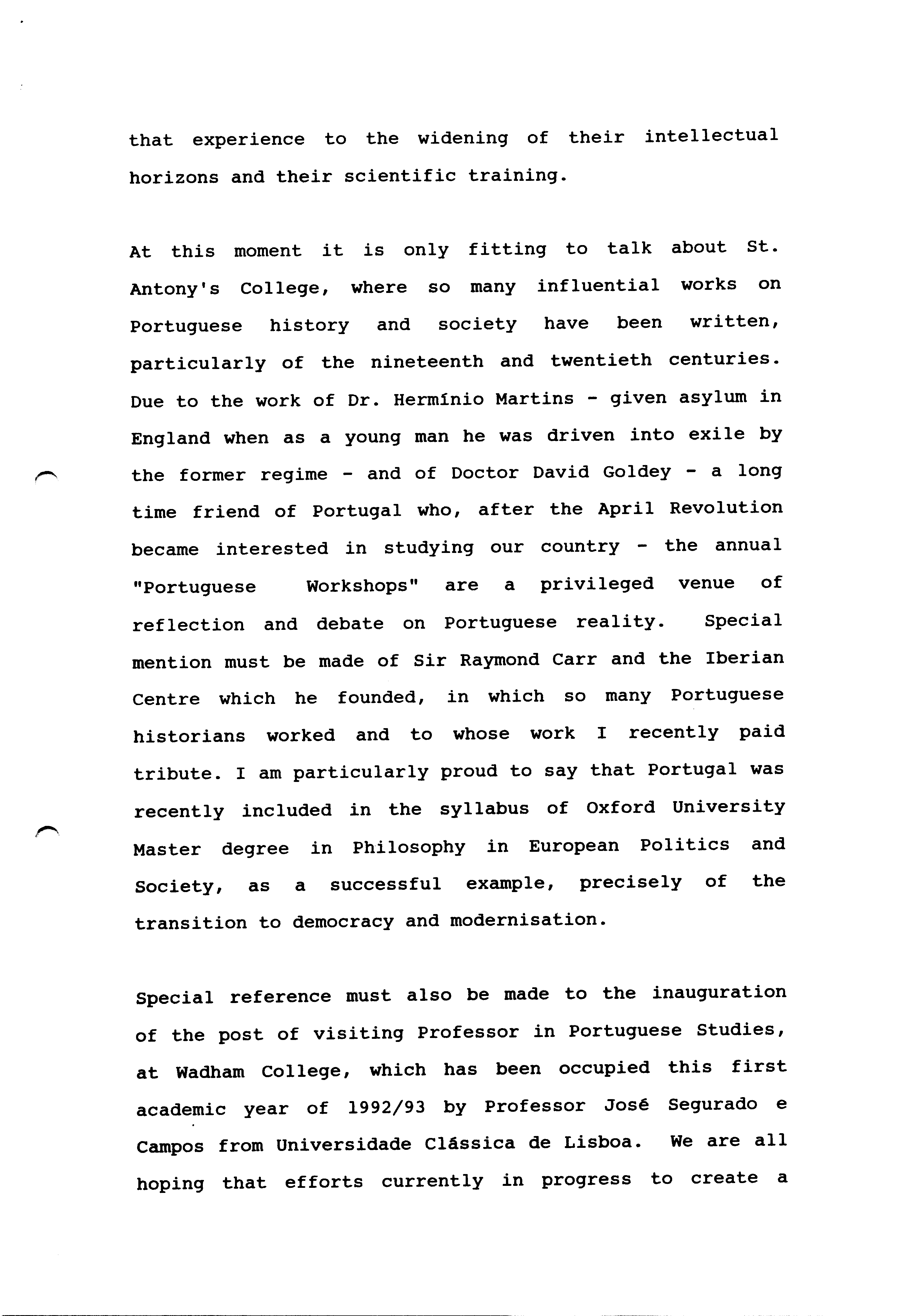 that experience to the widening of their intellectual horizons and their scientific training.

At this moment it is only fitting to talk about St. Antony's College, where so many influential works on Portuguese history and society have been written, particularly of the nineteenth and twentieth centuries. Due to the work of Dr. Hermínio Martins - given asylum in England when as a young man he was driven into exile by the former regime - and of Doctor David Goldey - a long time friend of Portugal who, after the April Revolution became interested in studying our country - the annual "Portuguese Workshops" are a privileged venue of reflection and debate on Portuguese reality. Special mention must be made of Sir Raymond Carr and the Iberian Centre which he founded, in which so many Portuguese historians worked and to whose work I recently paid tribute. I am particularly proud to say that Portugal was recently included in the syllabus of Oxford University Master degree in Philosophy in European Politics and Society, as a successful example, precisely of the transition to democracy and modernisation.

Special reference must also be made to the inauguration of the post of visiting Professor in Portuguese Studies, at Wadham College, which has been occupied this first academic year of 1992/93 by Professor José Segurado e Campos from Universidade Clássica de Lisboa. We are all hoping that efforts currently in progress to create a